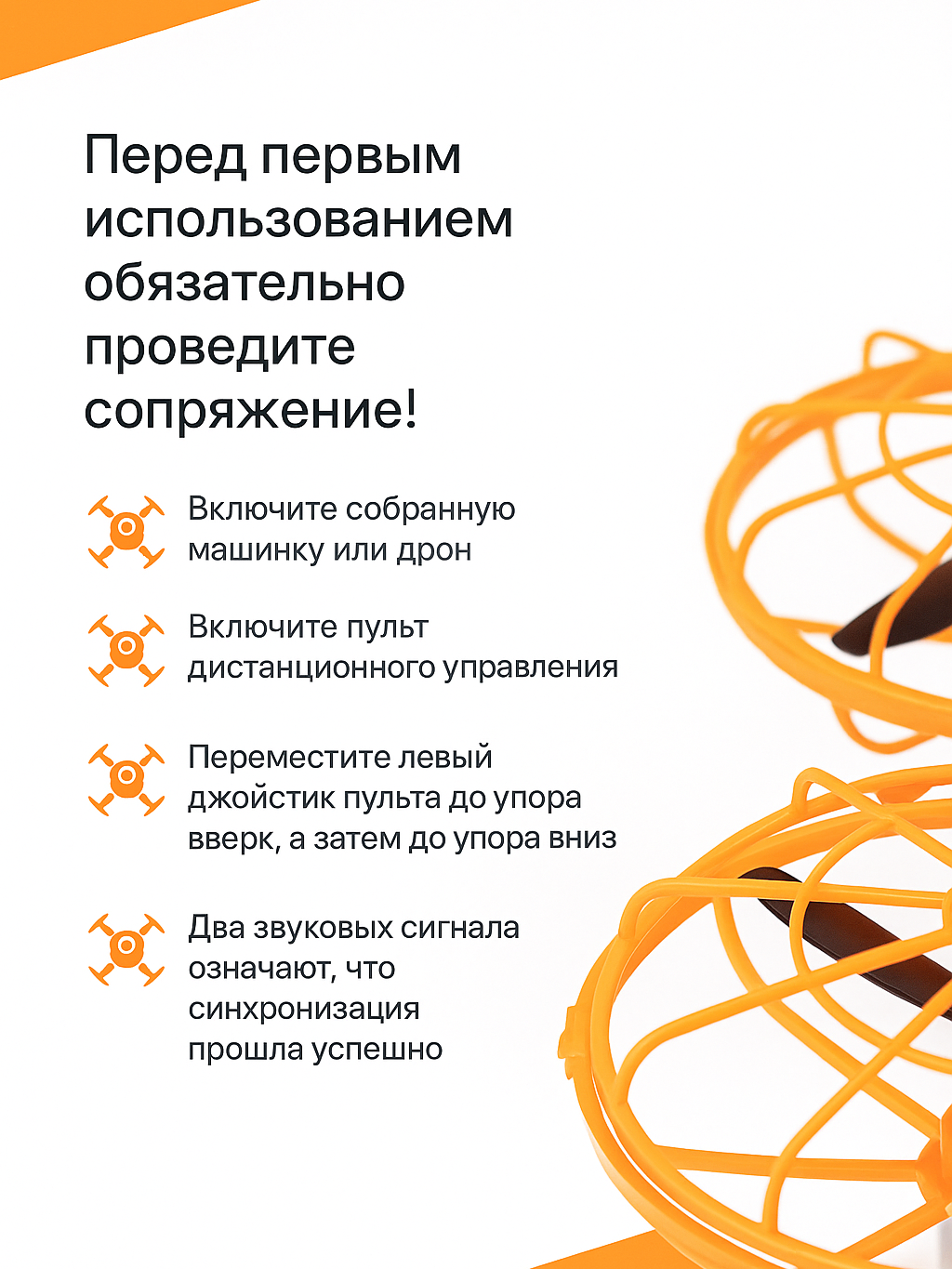 Перед первым использованием обязательно проведите сопряжение!

Включите собранную машинку или дрон

Включите пульт дистанционного управления

Переместите левый джойстик пульта до упора вверк, а затем до упора вниз

Два звуковых сигнала означают, что синхронизация прошла успешно